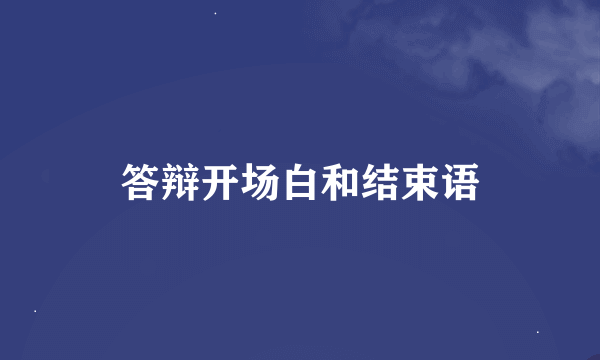 答辩开场白和结束语